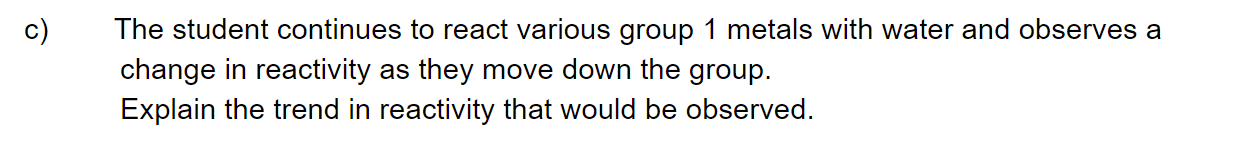 c) The student continues to react various group 1 metals with water and observes a change in reactivity as they move down the group.
Explain the trend in reactivity that would be observed.